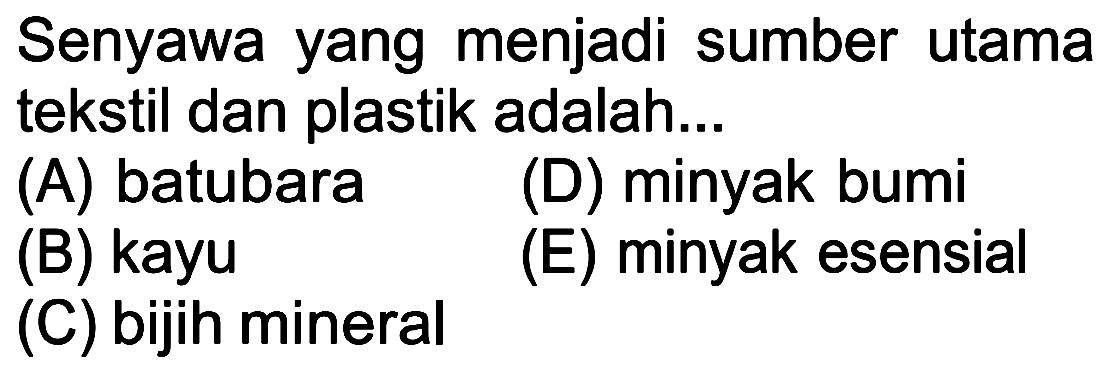 Senyawa yang menjadi sumber utama tekstil dan plastik adalah...

(A) batubara
(B) kayu
(C) bijih mineral
(D) minyak bumi
(E) minyak esensial